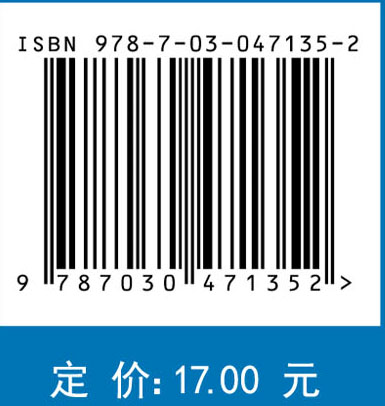 ISBN 978-7-03-047135-2

9 787030 471352 >

定 价: 17.00 元